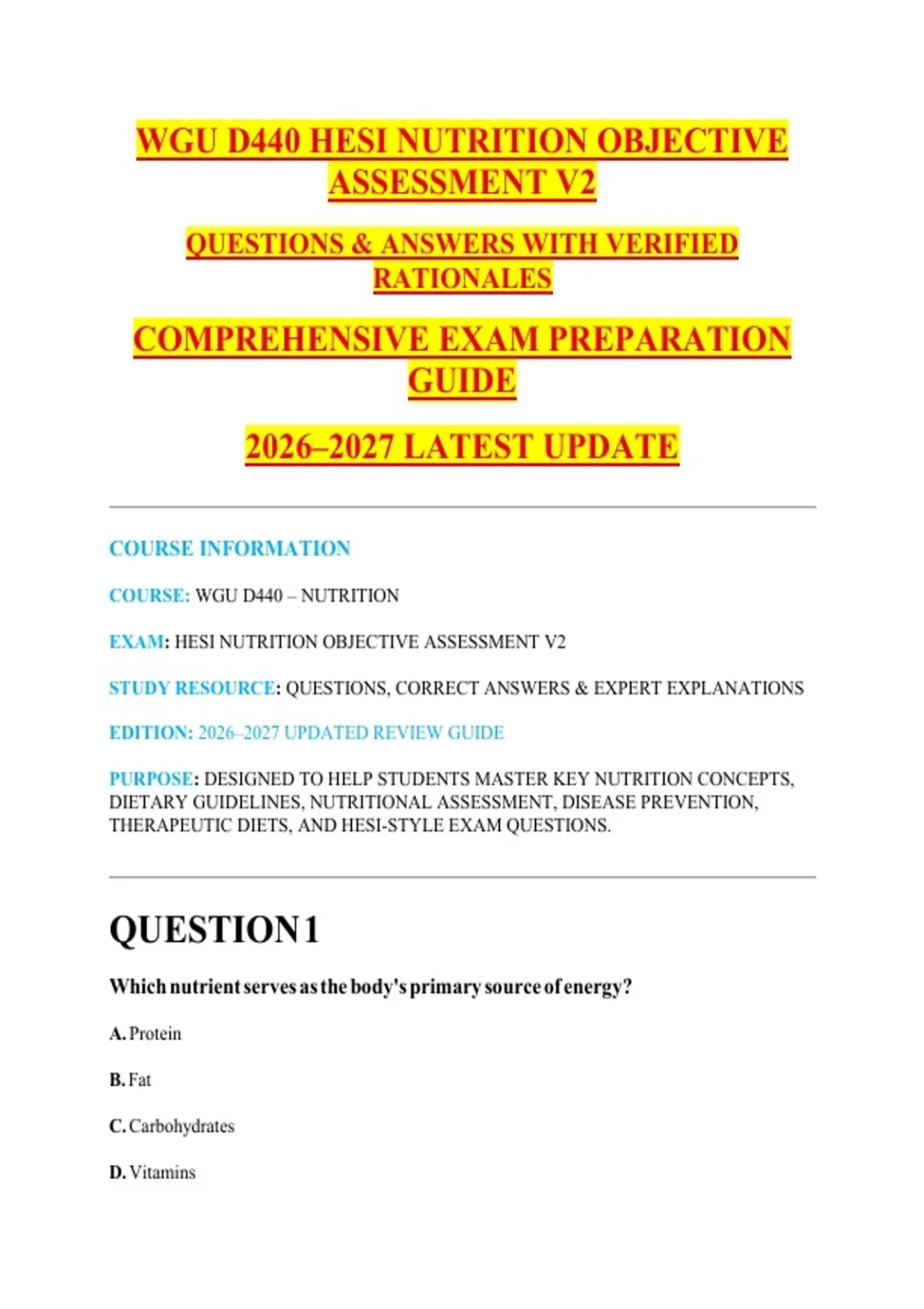 WGU D440 HESI NUTRITION OBJECTIVE ASSESSMENT V2

QUESTIONS & ANSWERS WITH VERIFIED RATIONALES

COMPREHENSIVE EXAM PREPARATION GUIDE

2026–2027 LATEST UPDATE

COURSE INFORMATION

COURSE: WGU D440 – NUTRITION

EXAM: HESI NUTRITION OBJECTIVE ASSESSMENT V2

STUDY RESOURCE: QUESTIONS, CORRECT ANSWERS & EXPERT EXPLANATIONS

EDITION: 2026–2027 UPDATED REVIEW GUIDE

PURPOSE: DESIGNED TO HELP STUDENTS MASTER KEY NUTRITION CONCEPTS, DIETARY GUIDELINES, NUTRITIONAL ASSESSMENT, DISEASE PREVENTION, THERAPEUTIC DIETS, AND HESI-STYLE EXAM QUESTIONS.

QUESTION 1

Which nutrient serves as the body's primary source of energy?

A. Protein

B. Fat

C. Carbohydrates

D. Vitamins